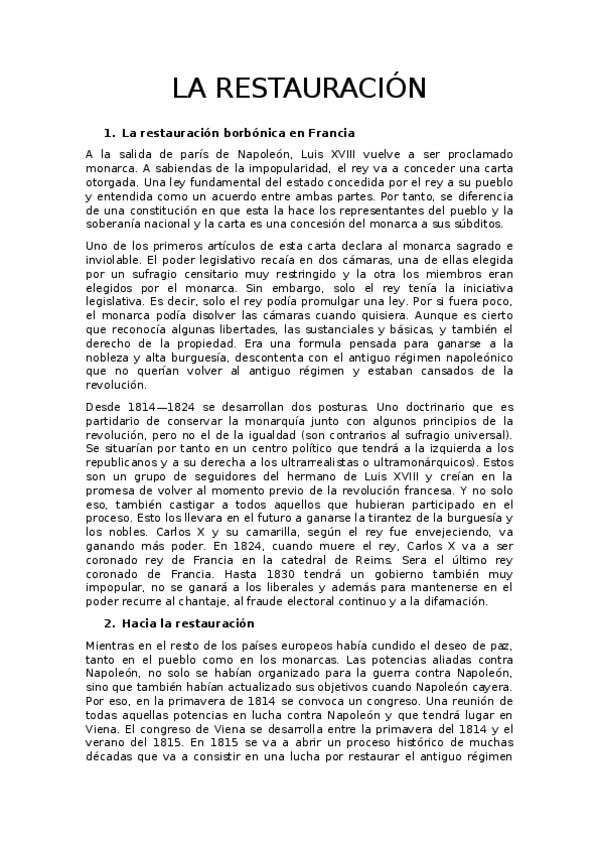 LA RESTAURACIÓN

1. La restauración borbónica en Francia

A la salida de parís de Napoleón, Luis XVIII vuelve a ser proclamado monarca. A sabiendas de la impopularidad, el rey va a conceder una carta otorgada. Una ley fundamental del estado concedida por el rey a su pueblo y entendida como un acuerdo entre ambas partes. Por tanto, se diferencia de una constitución en que esta la hace los representantes del pueblo y la soberanía nacional y la carta es una concesión del monarca a sus súbditos.

Uno de los primeros artículos de esta carta declara al monarca sagrado e inviolable. El poder legislativo recaía en dos cámaras, una de ellas elegida por un sufragio censitario muy restringido y la otra los miembros eran elegidos por el monarca. Sin embargo, solo el rey tenía la iniciativa legislativa. Es decir, solo el rey podía promulgar una ley. Por si fuera poco, el monarca podía disolver las cámaras cuando quisiera. Aunque es cierto que reconocía algunas libertades, las sustanciales y básicas, y también el derecho de la propiedad. Era una formula pensada para ganarse a la nobleza y alta burguesía, descontenta con el antiguo régimen napoleónico que no querían volver al antiguo régimen y estaban cansados de la revolución.

Desde 1814—1824 se desarrollan dos posturas. Uno doctrinario que es partidario de conservar la monarquía junto con algunos principios de la revolución, pero no el de la igualdad (son contrarios al sufragio universal). Se situarían por tanto en un centro político que tendrá a la izquierda a los republicanos y a su derecha a los ultrarrealistas o ultramonárquicos). Estos son un grupo de seguidores del hermano de Luis XVIII y creían en la promesa de volver al momento previo de la revolución francesa. Y no solo eso, también castigar a todos aquellos que hubieran participado en el proceso. Esto los llevara en el futuro a ganarse la tirantez de la burguesía y los nobles. Carlos X y su camarilla, según el rey fue envejeciendo, va ganando más poder. En 1824, cuando muere el rey, Carlos X va a ser coronado rey de Francia en la catedral de Reims. Sera el último rey coronado de Francia. Hasta 1830 tendrá un gobierno también muy impopular, no se ganará a los liberales y además para mantenerse en el poder recurre al chantaje, al fraude electoral continuo y a la difamación.

2. Hacia la restauración

Mientras en el resto de los países europeos había cundido el deseo de paz, tanto en el pueblo como en los monarcas. Las potencias aliadas contra Napoleón, no solo se habían organizado para la guerra contra Napoleón, sino que también habían actualizado sus objetivos cuando Napoleón cayera. Por eso, en la primavera de 1814 se convoca un congreso. Una reunión de todas aquellas potencias en lucha contra Napoleón y que tendrá lugar en Viena. El congreso de Viena se desarrolla entre la primavera del 1814 y el verano del 1815. En 1815 se va a abrir un proceso histórico de muchas décadas que va a consistir en una lucha por restaurar el antiguo régimen